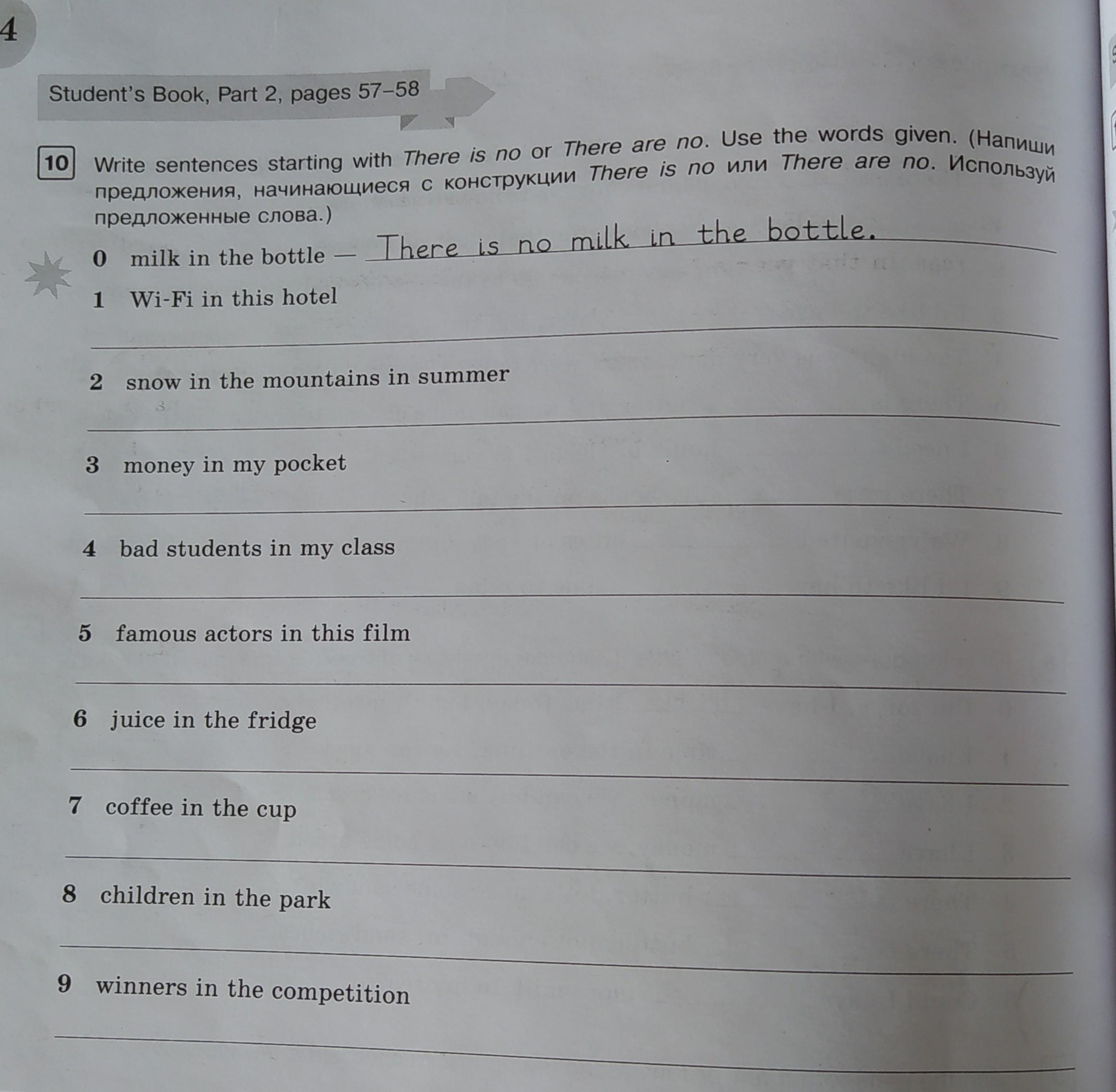 4

Student's Book, Part 2, pages 57–58

10 Write sentences starting with There is no or There are no. Use the words given. (Напиши предложения, начинающиеся с конструкции There is no или There are no. Используй предложенные слова.)

0 milk in the bottle — There is no milk in the bottle.

1 Wi-Fi in this hotel

2 snow in the mountains in summer

3 money in my pocket

4 bad students in my class

5 famous actors in this film

6 juice in the fridge

7 coffee in the cup

8 children in the park

9 winners in the competition